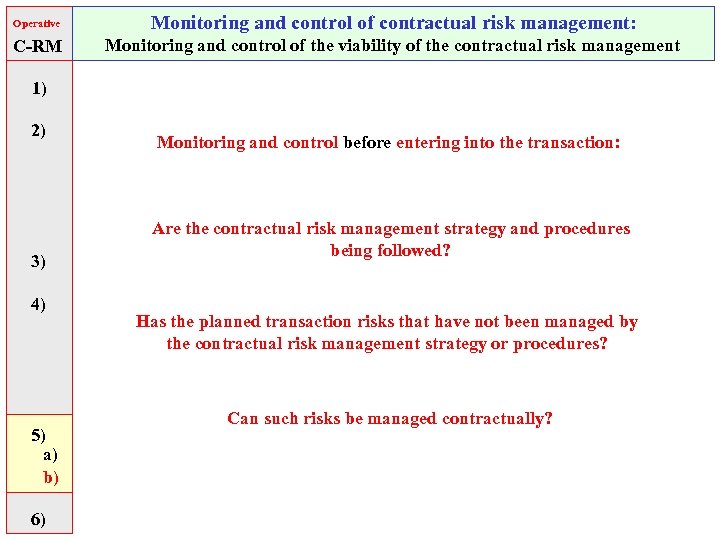 Operative
C-RM

Monitoring and control of contractual risk management:
Monitoring and control of the viability of the contractual risk management

1)

2)

3)

4)

5)
a)
b)

6)

Monitoring and control before entering into the transaction:

Are the contractual risk management strategy and procedures being followed?

Has the planned transaction risks that have not been managed by the contractual risk management strategy or procedures?

Can such risks be managed contractually?